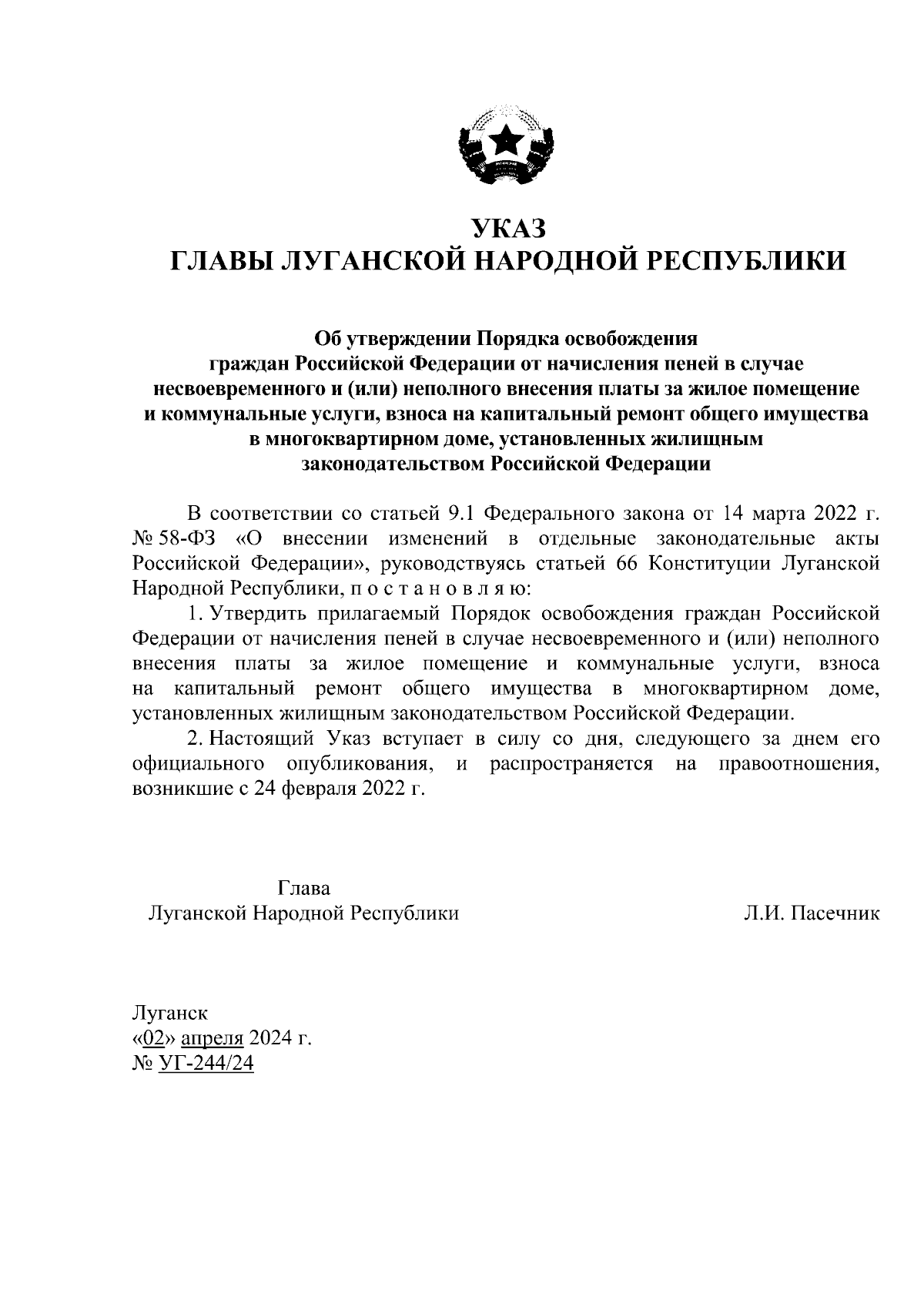 УКАЗ
ГЛАВЫ ЛУГАНСКОЙ НАРОДНОЙ РЕСПУБЛИКИ

Об утверждении Порядка освобождения граждан Российской Федерации от начисления пеней в случае несвоевременного и (или) неполного внесения платы за жилое помещение и коммунальные услуги, взноса на капитальный ремонт общего имущества в многоквартирном доме, установленных жилищным законодательством Российской Федерации

В соответствии со статьей 9.1 Федерального закона от 14 марта 2022 г. № 58-ФЗ «О внесении изменений в отдельные законодательные акты Российской Федерации», руководствуясь статьей 66 Конституции Луганской Народной Республики, п о с т а н о в л я ю:

1. Утвердить прилагаемый Порядок освобождения граждан Российской Федерации от начисления пеней в случае несвоевременного и (или) неполного внесения платы за жилое помещение и коммунальные услуги, взноса на капитальный ремонт общего имущества в многоквартирном доме, установленных жилищным законодательством Российской Федерации.

2. Настоящий Указ вступает в силу со дня, следующего за днем его официального опубликования, и распространяется на правоотношения, возникшие с 24 февраля 2022 г.

Глава
Луганской Народной Республики

Л.И. Пасечник

Луганск
«02» апреля 2024 г.
№ УГ-244/24